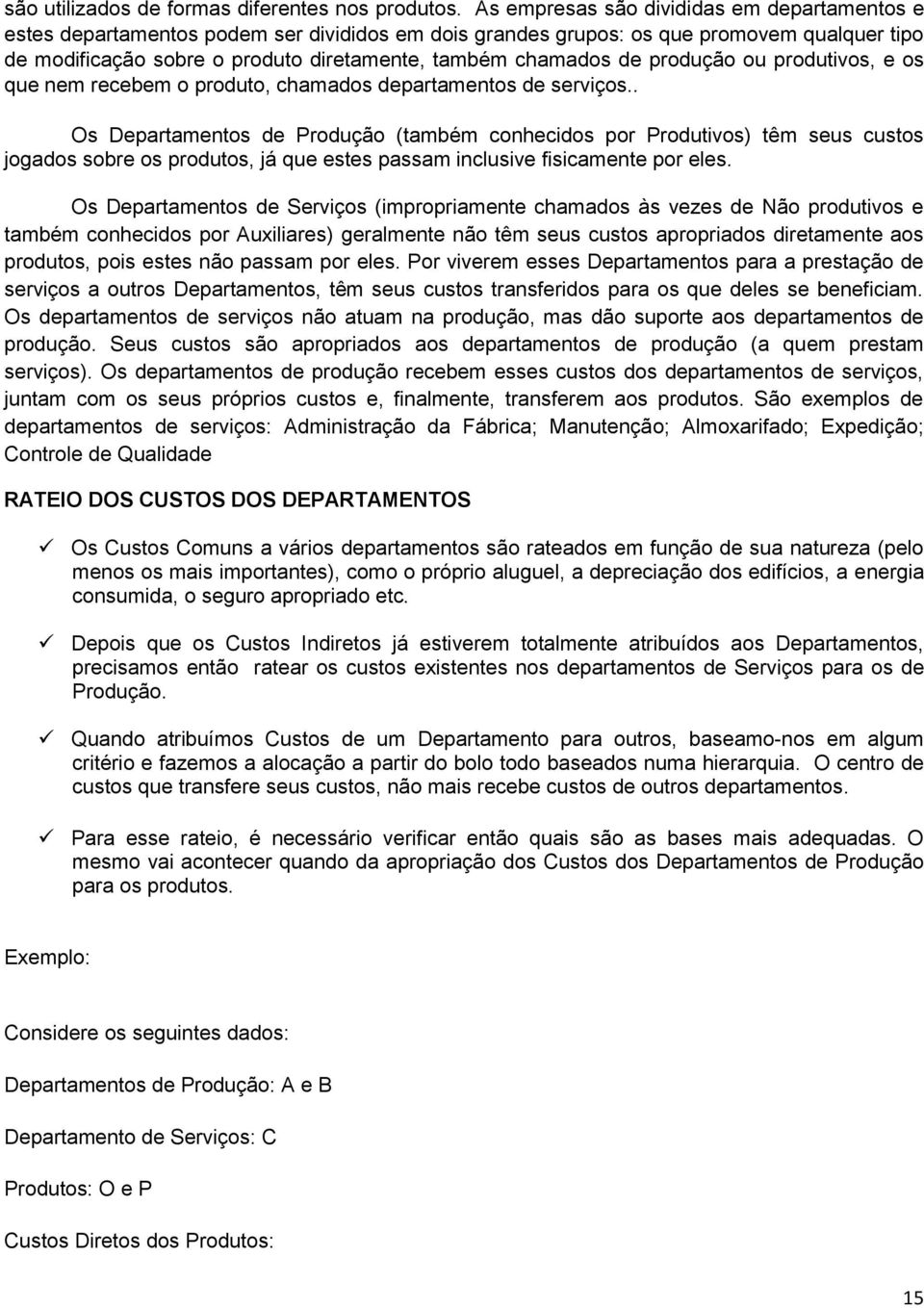 são utilizados de formas diferentes nos produtos. As empresas são divididas em departamentos e estes departamentos podem ser divididos em dois grandes grupos: os que promovem qualquer tipo de modificação sobre o produto diretamente, também chamados de produção ou produtivos, e os que nem recebem o produto, chamados departamentos de serviços..

Os Departamentos de Produção (também conhecidos por Produtivos) têm seus custos jogados sobre os produtos, já que estes passam inclusive fisicamente por eles.

Os Departamentos de Serviços (impropriamente chamados às vezes de Não produtivos e também conhecidos por Auxiliares) geralmente não têm seus custos apropriados diretamente aos produtos, pois estes não passam por eles. Por viverem esses Departamentos para a prestação de serviços a outros Departamentos, têm seus custos transferidos para os que deles se beneficiam. Os departamentos de serviços não atuam na produção, mas dão suporte aos departamentos de produção. Seus custos são apropriados aos departamentos de produção (a quem prestam serviços). Os departamentos de produção recebem esses custos dos departamentos de serviços, juntam com os seus próprios custos e, finalmente, transferem aos produtos. São exemplos de departamentos de serviços: Administração da Fábrica; Manutenção; Almoxarifado; Expedição; Controle de Qualidade

RATEIO DOS CUSTOS DOS DEPARTAMENTOS

✓ Os Custos Comuns a vários departamentos são rateados em função de sua natureza (pelo menos os mais importantes), como o próprio aluguel, a depreciação dos edifícios, a energia consumida, o seguro apropriado etc.

✓ Depois que os Custos Indiretos já estiverem totalmente atribuídos aos Departamentos, precisamos então ratear os custos existentes nos departamentos de Serviços para os de Produção.

✓ Quando atribuímos Custos de um Departamento para outros, baseamo-nos em algum critério e fazemos a alocação a partir do bolo todo baseados numa hierarquia. O centro de custos que transfere seus custos, não mais recebe custos de outros departamentos.

✓ Para esse rateio, é necessário verificar então quais são as bases mais adequadas. O mesmo vai acontecer quando da apropriação dos Custos dos Departamentos de Produção para os produtos.

Exemplo:

Considere os seguintes dados:

Departamentos de Produção: A e B

Departamento de Serviços: C

Produtos: O e P

Custos Diretos dos Produtos:

15